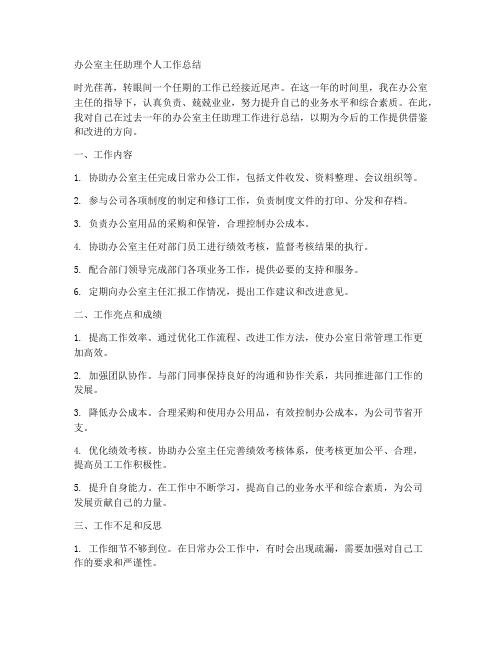 办公室主任助理个人工作总结

时光荏苒，转眼间一个任期的工作已经接近尾声。在这一年的时间里，我在办公室主任的指导下，认真负责、兢兢业业，努力提升自己的业务水平和综合素质。在此，我对自己在过去一年的办公室主任助理工作进行总结，以期为今后的工作提供借鉴和改进的方向。

一、工作内容

1. 协助办公室主任完成日常办公工作，包括文件收发、资料整理、会议组织等。

2. 参与公司各项制度的制定和修订工作，负责制度文件的打印、分发和存档。

3. 负责办公室用品的采购和保管，合理控制办公成本。

4. 协助办公室主任对部门员工进行绩效考核，监督考核结果的执行。

5. 配合部门领导完成部门各项业务工作，提供必要的支持和服务。

6. 定期向办公室主任汇报工作情况，提出工作建议和改进意见。

二、工作亮点和成绩

1. 提高工作效率。通过优化工作流程、改进工作方法，使办公室日常管理工作更加高效。

2. 加强团队协作。与部门同事保持良好的沟通和协作关系，共同推进部门工作的发展。

3. 降低办公成本。合理采购和使用办公用品，有效控制办公成本，为公司节省开支。

4. 优化绩效考核。协助办公室主任完善绩效考核体系，使考核更加公平、合理，提高员工工作积极性。

5. 提升自身能力。在工作中不断学习，提高自己的业务水平和综合素质，为公司发展贡献自己的力量。

三、工作不足和反思

1. 工作细节不够到位。在日常办公工作中，有时会出现疏漏，需要加强对自己工作的要求和严谨性。